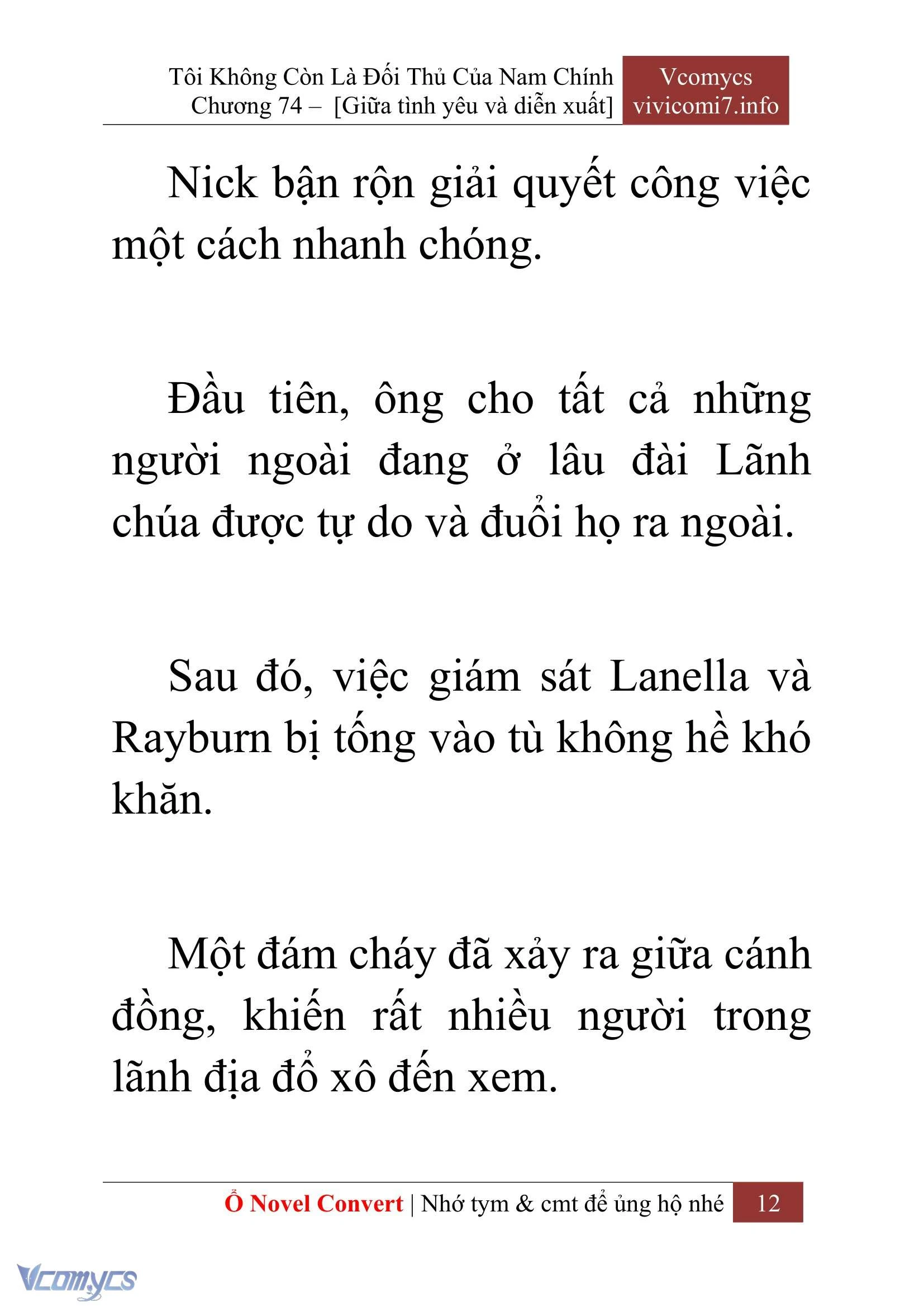 Tôi Không Còn Là Đối Thủ Của Nam Chính
Chương 74 – [Giữa tình yêu và diễn xuất]

Vcomycs
vivicomi7.info

Nick bận rộn giải quyết công việc một cách nhanh chóng.

Đầu tiên, ông cho tất cả những người ngoài đang ở lâu đài Lãnh chúa được tự do và đuổi họ ra ngoài.

Sau đó, việc giám sát Lanella và Rayburn bị tống vào tù không hề khó khăn.

Một đám cháy đã xảy ra giữa cánh đồng, khiến rất nhiều người trong lãnh địa đổ xô đến xem.

Ổ Novel Convert | Nhớ tym & cmt để ủng hộ nhé 12

Vcomycs